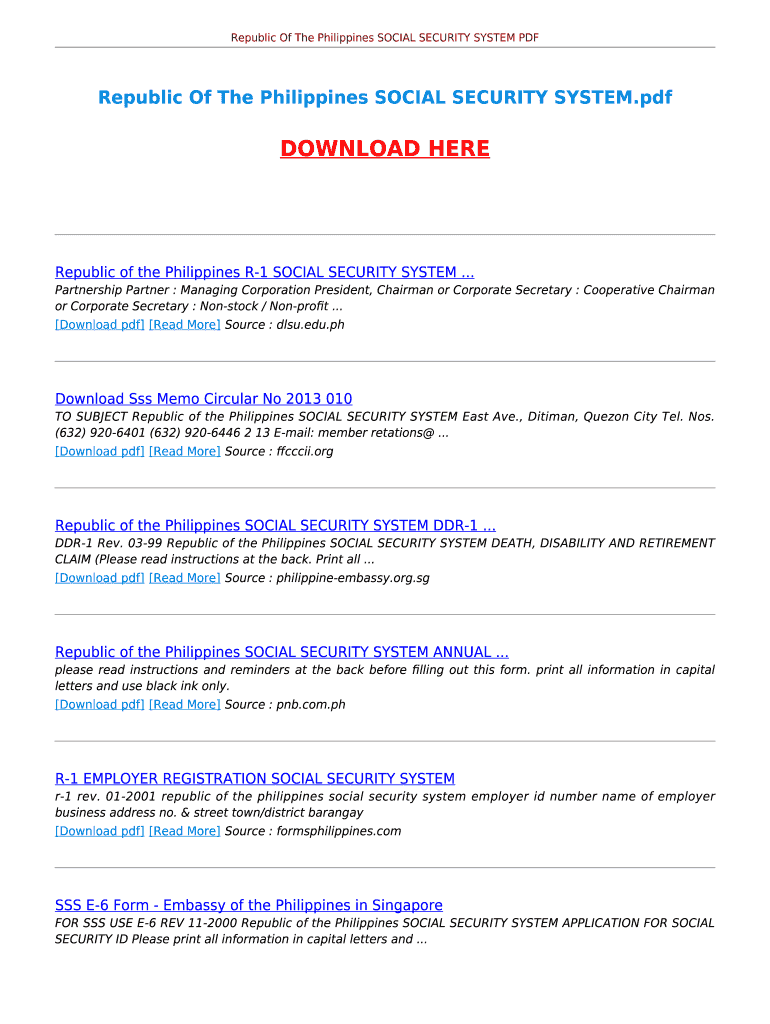 Republic Of The Philippines SOCIAL SECURITY SYSTEM PDF

Republic Of The Philippines SOCIAL SECURITY SYSTEM.pdf

DOWNLOAD HERE

Republic of the Philippines R-1 SOCIAL SECURITY SYSTEM ...
Partnership Partner : Managing Corporation President, Chairman or Corporate Secretary : Cooperative Chairman or Corporate Secretary : Non-stock / Non-profit ...
[Download pdf] [Read More] Source : dlsu.edu.ph

Download Sss Memo Circular No 2013 010
TO SUBJECT Republic of the Philippines SOCIAL SECURITY SYSTEM East Ave., Ditiman, Quezon City Tel. Nos. (632) 920-6401 (632) 920-6446 2 13 E-mail: member retations@ ...
[Download pdf] [Read More] Source : ffcccii.org

Republic of the Philippines SOCIAL SECURITY SYSTEM DDR-1 ...
DDR-1 Rev. 03-99 Republic of the Philippines SOCIAL SECURITY SYSTEM DEATH, DISABILITY AND RETIREMENT CLAIM (Please read instructions at the back. Print all ...
[Download pdf] [Read More] Source : philippine-embassy.org.sg

Republic of the Philippines SOCIAL SECURITY SYSTEM ANNUAL ...
please read instructions and reminders at the back before filling out this form. print all information in capital letters and use black ink only.
[Download pdf] [Read More] Source : pnb.com.ph

R-1 EMPLOYER REGISTRATION SOCIAL SECURITY SYSTEM
r-1 rev. 01-2001 republic of the philippines social security system employer id number name of employer business address no. & street town/district barangay
[Download pdf] [Read More] Source : formsphilippines.com

SSS E-6 Form - Embassy of the Philippines in Singapore
FOR SSS USE E-6 REV 11-2000 Republic of the Philippines SOCIAL SECURITY SYSTEM APPLICATION FOR SOCIAL SECURITY ID Please print all information in capital letters and ...